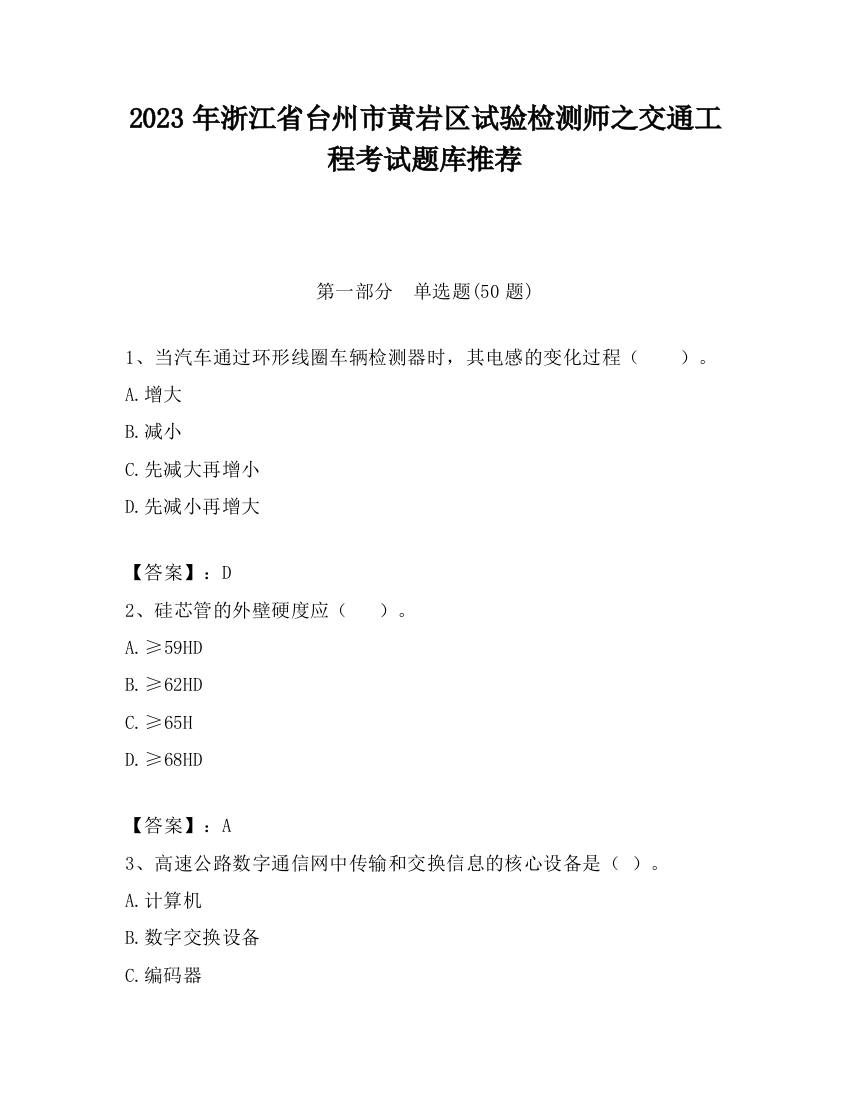 2023 年浙江省台州市黄岩区试验检测师之交通工程考试题库推荐

第一部分　单选题(50 题)

1、当汽车通过环形线圈车辆检测器时，其电感的变化过程（　　）。

A.增大

B.减小

C.先减大再增小

D.先减小再增大

【答案】：D

2、硅芯管的外壁硬度应（　　）。

A.≥59HD

B.≥62HD

C.≥65H

D.≥68HD

【答案】：A

3、高速公路数字通信网中传输和交换信息的核心设备是（ ）。

A.计算机

B.数字交换设备

C.编码器